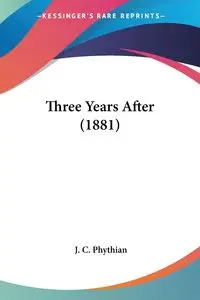 —KESSINGER'S RARE REPRINTS—

Three Years After (1881)

J. C. Phythian